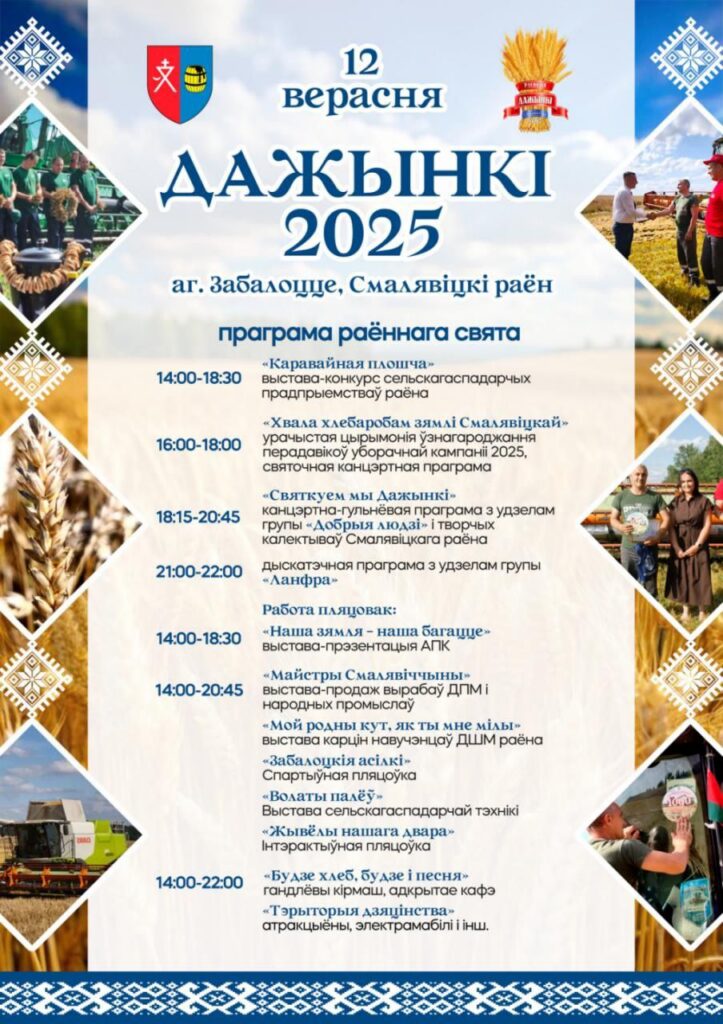 12
верасня

ДАЖЫНКІ
2025

аг. Забалоцце, Смалявіцкі раён

праграма раённага свята

14:00-18:30 «Каравайная плошча»
выстава-конкурс сельскагаспадарчых прадпрыемстваў раёна

16:00-18:00 «Хвала хлебаробам зямлі Смалявіцкай»
урачыстая цырымонія ўзнагароджання перадавікоў уборачнай кампаніі 2025, святочная канцэртная праграма

18:15-20:45 «Святкуем мы Дажынкі»
канцэртна-гульнёвая праграма з удзелам групы «Добрыя людзі» і творчых калектываў Смалявіцкага раёна

21:00-22:00 дыскатэчная праграма з удзелам групы «Ланфра»

Работа пляцовак:

14:00-18:30 «Наша зямля - наша багацце»
выстава-прэзентацыя АПК

14:00-20:45 «Майстры Смалявіччыны»
выстава-продаж вырабаў ДПМ і народных промыслаў
«Мой родны кут, як ты мне мілы»
выстава карцін навучэнцаў ДШМ раёна
«Забалоцкія асілкі»
Спартыўная пляцоўка
«Волаты палёў»
Выстава сельскагаспадарчай тэхнікі
«Жывёлы нашага двара»
Інтэрактыўная пляцоўка

14:00-22:00 «Будзе хлеб, будзе і песня»
гандлёвы кірмаш, адкрытае кафэ
«Тэрыторыя дзяцінства»
атракцыёны, электрамабілі і інш.